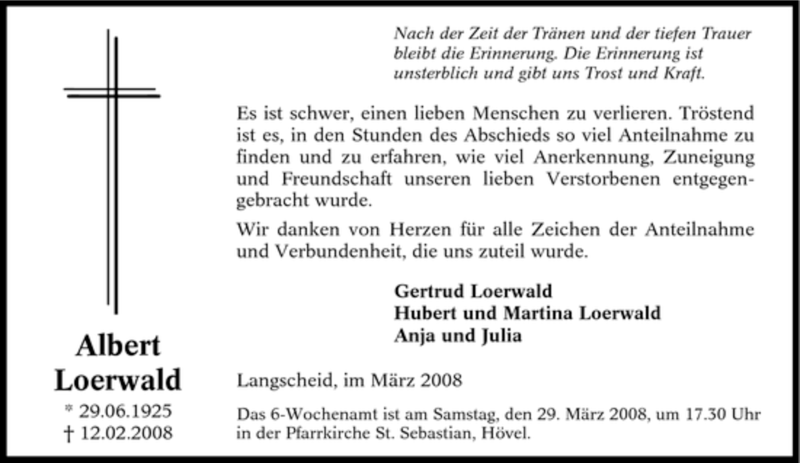 Albert
Loerwald

* 29.06.1925
† 12.02.2008

Nach der Zeit der Tränen und der tiefen Trauer bleibt die Erinnerung. Die Erinnerung ist unsterblich und gibt uns Trost und Kraft.

Es ist schwer, einen lieben Menschen zu verlieren. Tröstend ist es, in den Stunden des Abschieds so viel Anteilnahme zu finden und zu erfahren, wie viel Anerkennung, Zuneigung und Freundschaft unseren lieben Verstorbenen entgegengebracht wurde.

Wir danken von Herzen für alle Zeichen der Anteilnahme und Verbundenheit, die uns zuteil wurde.

Gertrud Loerwald
Hubert und Martina Loerwald
Anja und Julia

Langscheid, im März 2008

Das 6-Wochenamt ist am Samstag, den 29. März 2008, um 17.30 Uhr in der Pfarrkirche St. Sebastian, Hövel.